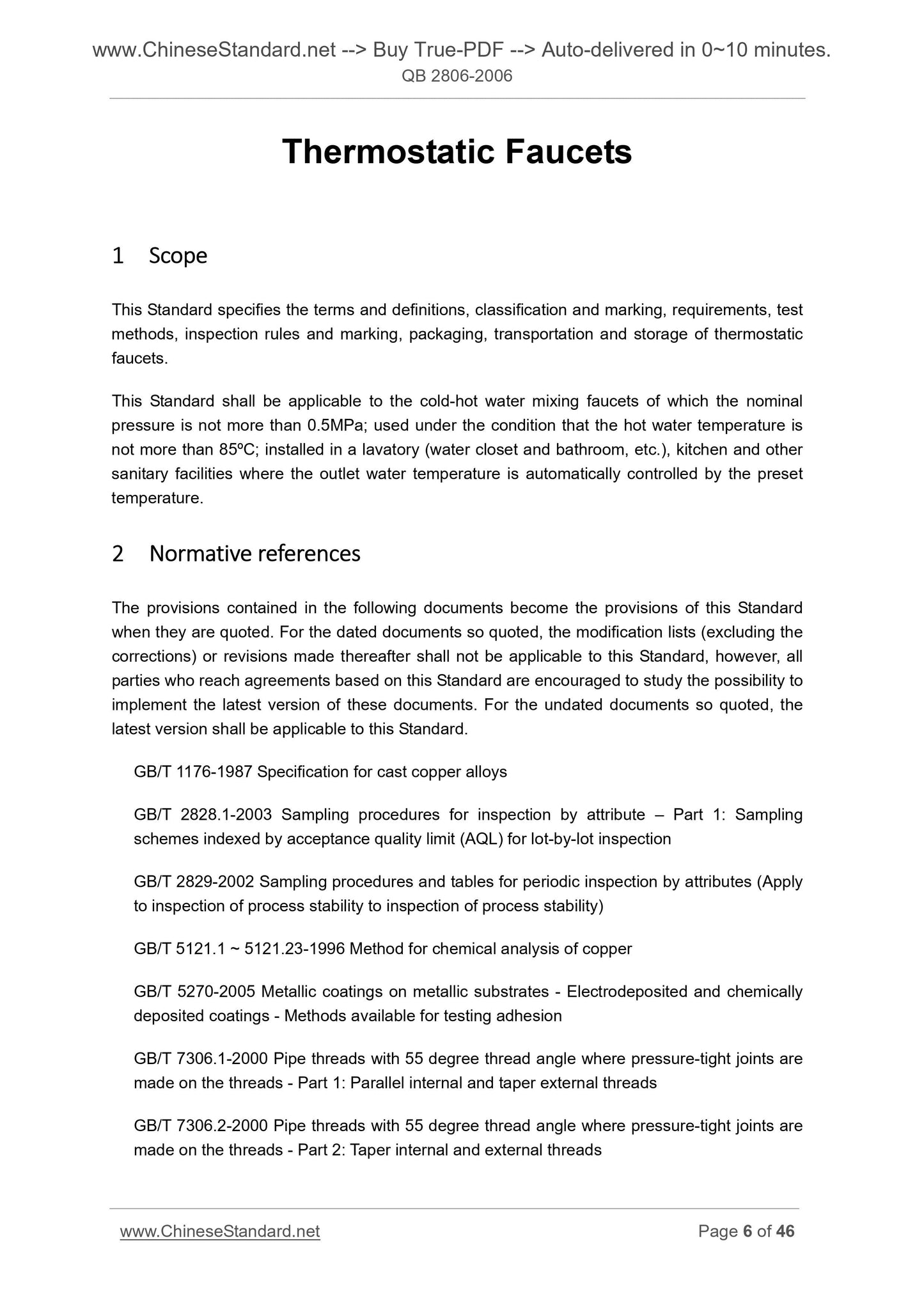 www.ChineseStandard.net --> Buy True-PDF --> Auto-delivered in 0~10 minutes.
QB 2806-2006

Thermostatic Faucets

1 Scope

This Standard specifies the terms and definitions, classification and marking, requirements, test methods, inspection rules and marking, packaging, transportation and storage of thermostatic faucets.

This Standard shall be applicable to the cold-hot water mixing faucets of which the nominal pressure is not more than 0.5MPa; used under the condition that the hot water temperature is not more than 85ºC; installed in a lavatory (water closet and bathroom, etc.), kitchen and other sanitary facilities where the outlet water temperature is automatically controlled by the preset temperature.

2 Normative references

The provisions contained in the following documents become the provisions of this Standard when they are quoted. For the dated documents so quoted, the modification lists (excluding the corrections) or revisions made thereafter shall not be applicable to this Standard, however, all parties who reach agreements based on this Standard are encouraged to study the possibility to implement the latest version of these documents. For the undated documents so quoted, the latest version shall be applicable to this Standard.

GB/T 1176-1987 Specification for cast copper alloys

GB/T 2828.1-2003 Sampling procedures for inspection by attribute – Part 1: Sampling schemes indexed by acceptance quality limit (AQL) for lot-by-lot inspection

GB/T 2829-2002 Sampling procedures and tables for periodic inspection by attributes (Apply to inspection of process stability to inspection of process stability)

GB/T 5121.1 ~ 5121.23-1996 Method for chemical analysis of copper

GB/T 5270-2005 Metallic coatings on metallic substrates - Electrodeposited and chemically deposited coatings - Methods available for testing adhesion

GB/T 7306.1-2000 Pipe threads with 55 degree thread angle where pressure-tight joints are made on the threads - Part 1: Parallel internal and taper external threads

GB/T 7306.2-2000 Pipe threads with 55 degree thread angle where pressure-tight joints are made on the threads - Part 2: Taper internal and external threads

www.ChineseStandard.net
Page 6 of 46